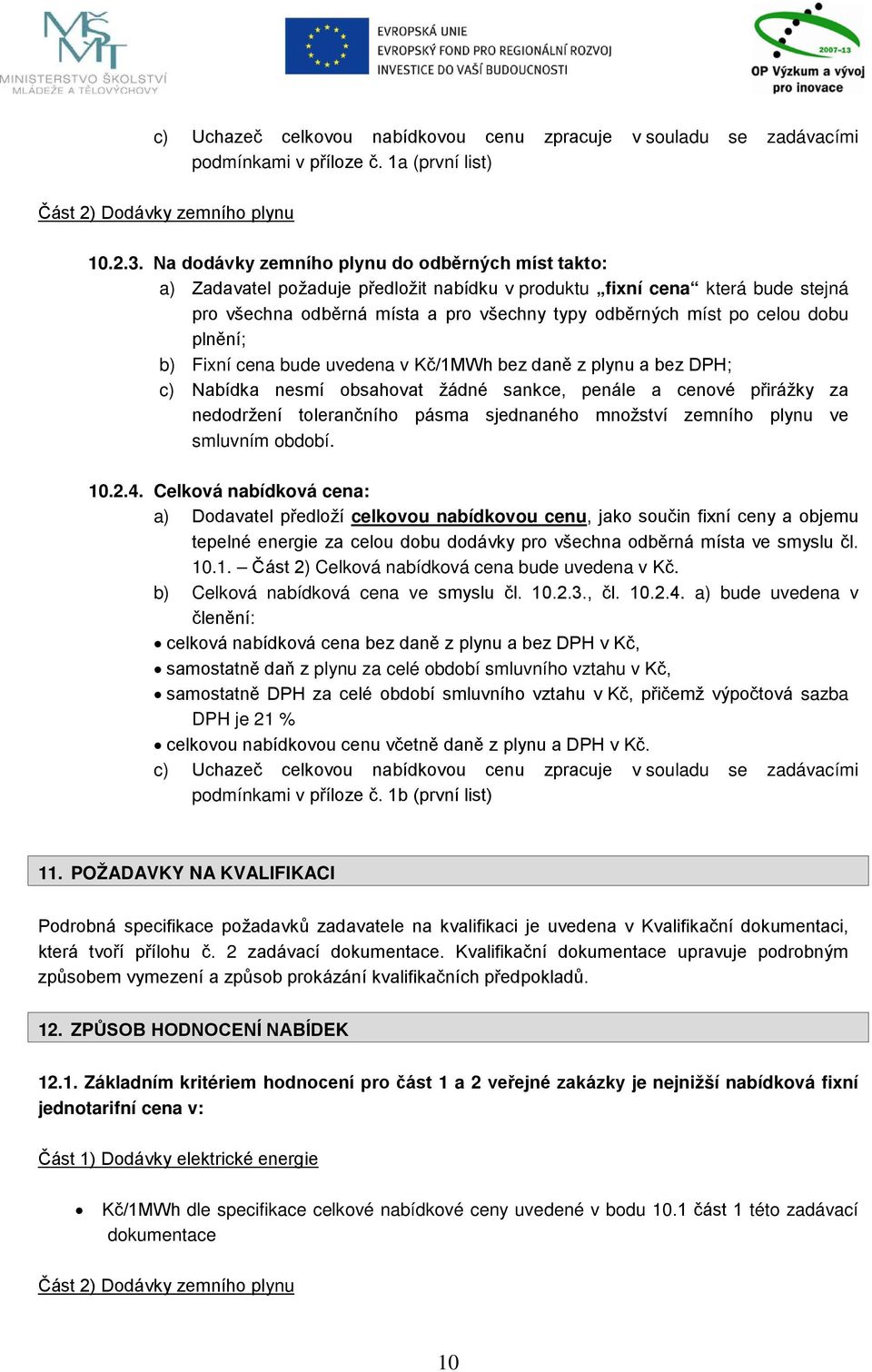 MŠMT
MINISTERSTVO ŠKOLSTVÍ MLÁDEŽE A TĚLOVÝCHOVY

EVROPSKÁ UNIE
EVROPSKÝ FOND PRO REGIONÁLNÍ ROZVOJ
INVESTICE DO VAŠÍ BUDOUCNOSTI

2007-13
OP Výzkum a vývoj pro inovace

c) Uchazeč celkovou nabídkovou cenu zpracuje v souladu se zadávacími podmínkami v příloze č. 1a (první list)

Část 2) Dodávky zemního plynu

10.2.3. Na dodávky zemního plynu do odběrných míst takto:
a) Zadavatel požaduje předložit nabídku v produktu „fixní cena“ která bude stejná pro všechna odběrná místa a pro všechny typy odběrných míst po celou dobu plnění;
b) Fixní cena bude uvedena v Kč/1MWh bez daně z plynu a bez DPH;
c) Nabídka nesmí obsahovat žádné sankce, penále a cenové přirážky za nedodržení tolerančního pásma sjednaného množství zemního plynu ve smluvním období.

10.2.4. Celková nabídková cena:
a) Dodavatel předloží celkovou nabídkovou cenu, jako součin fixní ceny a objemu tepelné energie za celou dobu dodávky pro všechna odběrná místa ve smyslu čl. 10.1. – Část 2) Celková nabídková cena bude uvedena v Kč.
b) Celková nabídková cena ve smyslu čl. 10.2.3., čl. 10.2.4. a) bude uvedena v členění:
• celková nabídková cena bez daně z plynu a bez DPH v Kč,
• samostatně daň z plynu za celé období smluvního vztahu v Kč,
• samostatně DPH za celé období smluvního vztahu v Kč, přičemž výpočtová sazba DPH je 21 %
• celkovou nabídkovou cenu včetně daně z plynu a DPH v Kč.
c) Uchazeč celkovou nabídkovou cenu zpracuje v souladu se zadávacími podmínkami v příloze č. 1b (první list)

11. POŽADAVKY NA KVALIFIKACI

Podrobná specifikace požadavků zadavatele na kvalifikaci je uvedena v Kvalifikační dokumentaci, která tvoří přílohu č. 2 zadávací dokumentace. Kvalifikační dokumentace upravuje podrobným způsobem vymezení a způsob prokázání kvalifikačních předpokladů.

12. ZPŮSOB HODNOCENÍ NABÍDEK

12.1. Základním kritériem hodnocení pro část 1 a 2 veřejné zakázky je nejnižší nabídková fixní jednotarifní cena v:

Část 1) Dodávky elektrické energie

• Kč/1MWh dle specifikace celkové nabídkové ceny uvedené v bodu 10.1 část 1 této zadávací dokumentace

Část 2) Dodávky zemního plynu

10